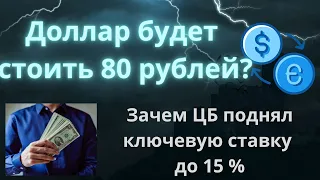 Доллар будет стоить 80 рублей?

$

€

Зачем ЦБ поднял ключевую ставку до 15 %